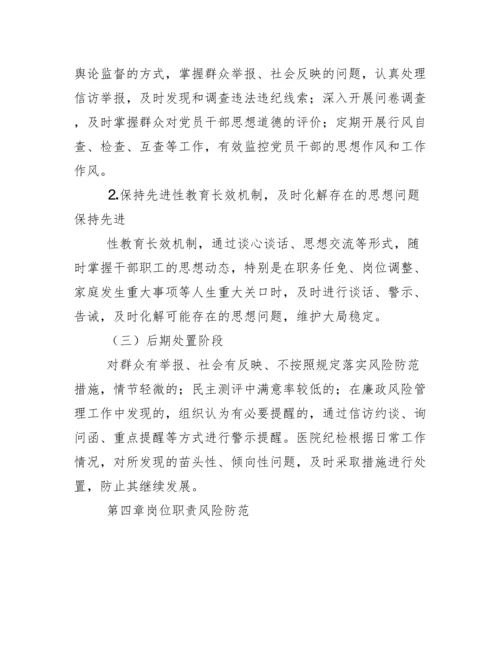 舆论监督的方式，掌握群众举报、社会反映的问题，认真处理信访举报，及时发现和调查违法违纪线索；深入开展问卷调查，及时掌握群众对党员干部思想道德的评价；定期开展行风自查、检查、互查等工作，有效监控党员干部的思想作风和工作作风。

2.保持先进性教育长效机制，及时化解存在的思想问题保持先进

性教育长效机制，通过谈心谈话、思想交流等形式，随时掌握干部职工的思想动态，特别是在职务任免、岗位调整、家庭发生重大事项等人生重大关口时，及时进行谈话、警示、告诫，及时化解可能存在的思想问题，维护大局稳定。

（三）后期处置阶段

对群众有举报、社会有反映、不按照规定落实风险防范措施，情节轻微的；民主测评中满意率较低的；在廉政风险管理工作中发现的，组织认为有必要提醒的，通过信访约谈、询问函、重点提醒等方式进行警示提醒。医院纪检根据日常工作情况，对所发现的苗头性、倾向性问题，及时采取措施进行处置，防止其继续发展。

第四章岗位职责风险防范